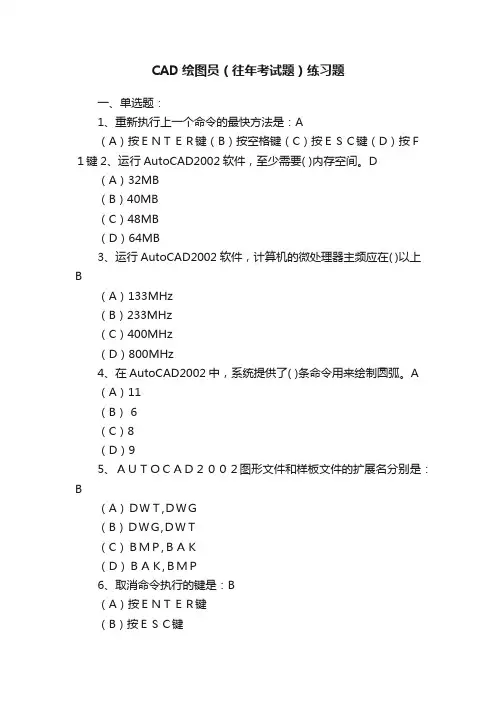 CAD 绘图员（往年考试题）练习题

一、单选题：

1、重新执行上一个命令的最快方法是：A

（A）按ＥＮＴＥＲ键（B）按空格键（C）按ＥＳＣ键（D）按Ｆ１键 2、运行 AutoCAD2002 软件，至少需要( )内存空间。D

（A）32MB

（B）40MB

（C）48MB

（D）64MB

3、运行 AutoCAD2002 软件，计算机的微处理器主频应在( )以上 B

（A）133MHz

（B）233MHz

（C）400MHz

（D）800MHz

4、在 AutoCAD2002 中，系统提供了( )条命令用来绘制圆弧。A

（A）11

（B） 6

（C）8

（D）9

5、ＡＵＴＯＣＡＤ２００２图形文件和样板文件的扩展名分别是：B

（A）ＤＷＴ,ＤＷＧ

（B）ＤＷＧ,ＤＷＴ

（C）ＢＭＰ,ＢＡＫ

（D）ＢＡＫ,ＢＭＰ

6、取消命令执行的键是：B

（A）按ＥＮＴＥＲ键

（B）按ＥＳＣ键